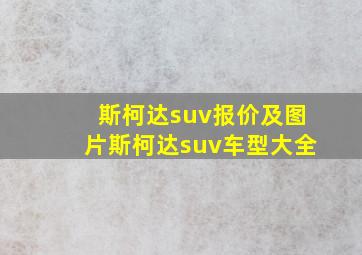 斯柯达suv报价及图片斯柯达suv车型大全